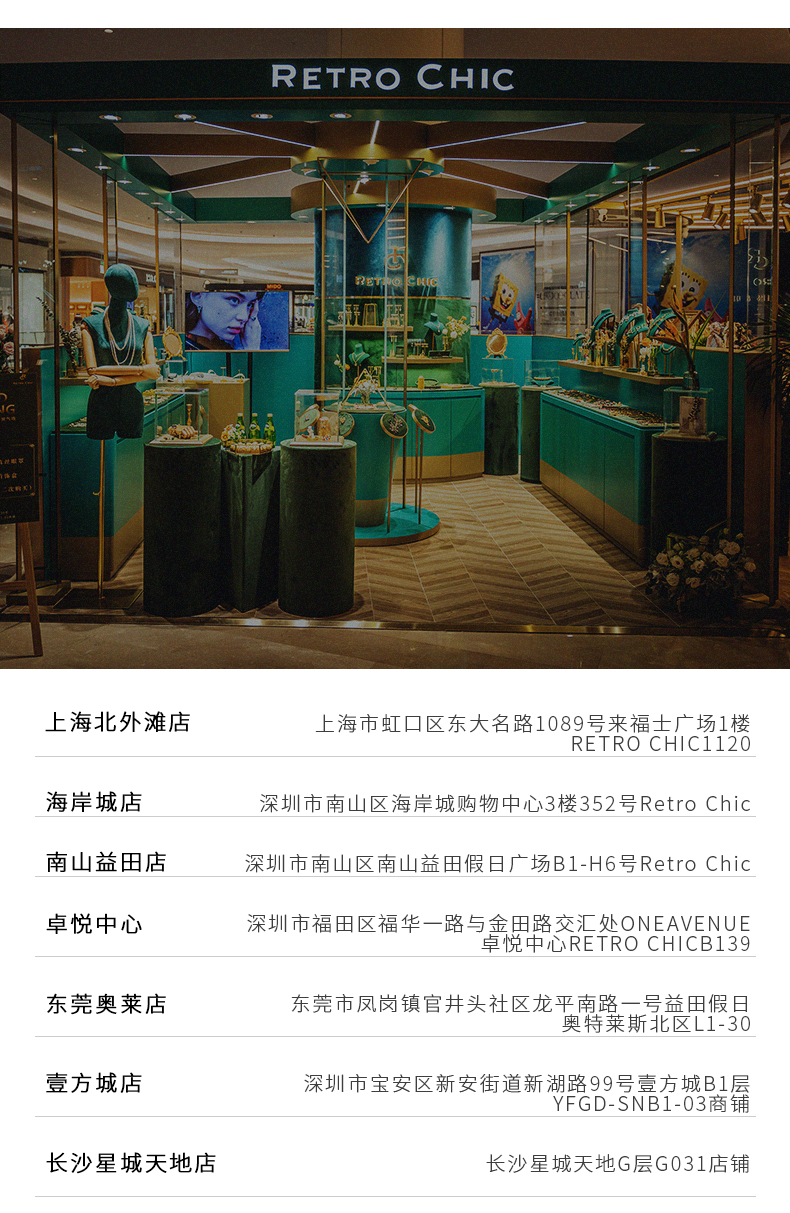 RETRO CHIC

RETRO CHIC

上海北外滩店
上海市虹口区东大名路1089号来福士广场1楼RETRO CHIC1120

海岸城店
深圳市南山区海岸城购物中心3楼352号Retro Chic

南山益田店
深圳市南山区南山益田假日广场B1-H6号Retro Chic

卓悦中心
深圳市福田区福华一路与金田路交汇处ONEAVENUE卓悦中心RETRO CHICB139

东莞奥莱店
东莞市凤岗镇官井头社区龙平南路一号益田假日奥特莱斯北区L1-30

壹方城店
深圳市宝安区新安街道新湖路99号壹方城B1层YFGD-SNB1-03商铺

长沙星城天地店
长沙星城天地G层G031店铺